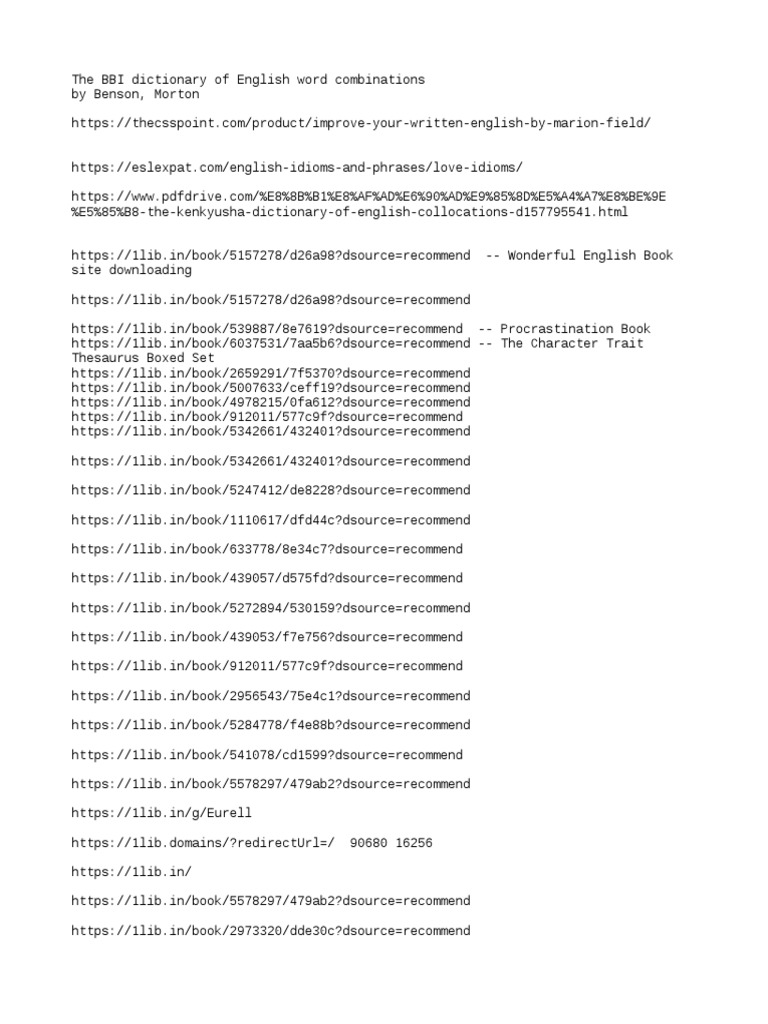 The BBI dictionary of English word combinations
by Benson, Morton

https://thecsspoint.com/product/improve-your-written-english-by-marion-field/

https://eslexpat.com/english-idioms-and-phrases/love-idioms/

https://www.pdfdrive.com/%E8%8B%B1%E8%AF%AD%E6%90%AD%E9%85%8D%E5%A4%A7%E8%BE%9E%E5%85%B8-the-kenkyusha-dictionary-of-english-collocations-d157795541.html

https://1lib.in/book/5157278/d26a98?dsource=recommend -- Wonderful English Book site downloading

https://1lib.in/book/5157278/d26a98?dsource=recommend

https://1lib.in/book/539887/8e7619?dsource=recommend -- Procrastination Book
https://1lib.in/book/6037531/7aa5b6?dsource=recommend -- The Character Trait Thesaurus Boxed Set
https://1lib.in/book/2659291/7f5370?dsource=recommend
https://1lib.in/book/5007633/ceff19?dsource=recommend
https://1lib.in/book/4978215/0fa612?dsource=recommend
https://1lib.in/book/912011/577c9f?dsource=recommend
https://1lib.in/book/5342661/432401?dsource=recommend

https://1lib.in/book/5342661/432401?dsource=recommend

https://1lib.in/book/5247412/de8228?dsource=recommend

https://1lib.in/book/1110617/dfd44c?dsource=recommend

https://1lib.in/book/633778/8e34c7?dsource=recommend

https://1lib.in/book/439057/d575fd?dsource=recommend

https://1lib.in/book/5272894/530159?dsource=recommend

https://1lib.in/book/439053/f7e756?dsource=recommend

https://1lib.in/book/912011/577c9f?dsource=recommend

https://1lib.in/book/2956543/75e4c1?dsource=recommend

https://1lib.in/book/5284778/f4e88b?dsource=recommend

https://1lib.in/book/541078/cd1599?dsource=recommend

https://1lib.in/book/5578297/479ab2?dsource=recommend

https://1lib.in/g/Eurell

https://1lib.domains/?redirectUrl=/ 90680 16256

https://1lib.in/

https://1lib.in/book/5578297/479ab2?dsource=recommend

https://1lib.in/book/2973320/dde30c?dsource=recommend